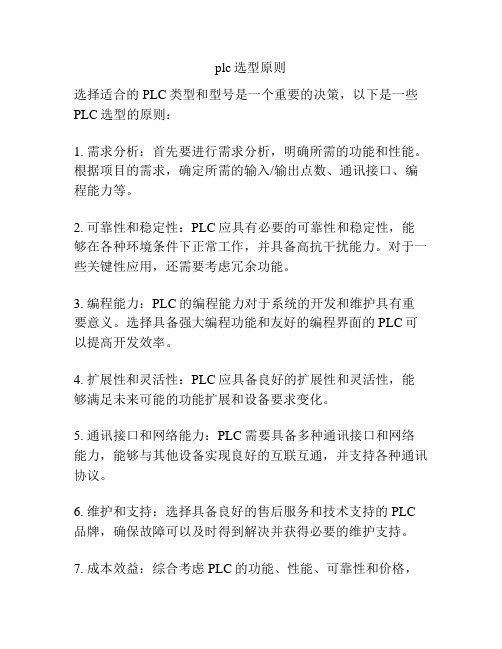 plc 选型原则

选择适合的 PLC 类型和型号是一个重要的决策，以下是一些 PLC 选型的原则：

1. 需求分析：首先要进行需求分析，明确所需的功能和性能。根据项目的需求，确定所需的输入/输出点数、通讯接口、编程能力等。

2. 可靠性和稳定性：PLC 应具有必要的可靠性和稳定性，能够在各种环境条件下正常工作，并具备高抗干扰能力。对于一些关键性应用，还需要考虑冗余功能。

3. 编程能力：PLC 的编程能力对于系统的开发和维护具有重要意义。选择具备强大编程功能和友好的编程界面的 PLC 可以提高开发效率。

4. 扩展性和灵活性：PLC 应具备良好的扩展性和灵活性，能够满足未来可能的功能扩展和设备要求变化。

5. 通讯接口和网络能力：PLC 需要具备多种通讯接口和网络能力，能够与其他设备实现良好的互联互通，并支持各种通讯协议。

6. 维护和支持：选择具备良好的售后服务和技术支持的 PLC 品牌，确保故障可以及时得到解决并获得必要的维护支持。

7. 成本效益：综合考虑 PLC 的功能、性能、可靠性和价格，